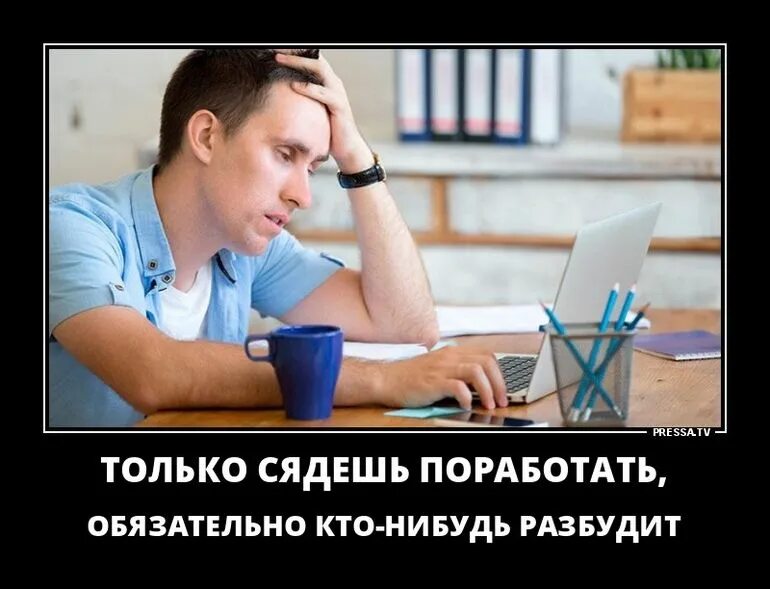 PRESSA.TV

ТОЛЬКО СЯДЕШЬ ПОРАБОТАТЬ,

ОБЯЗАТЕЛЬНО КТО-НИБУДЬ РАЗБУДИТ